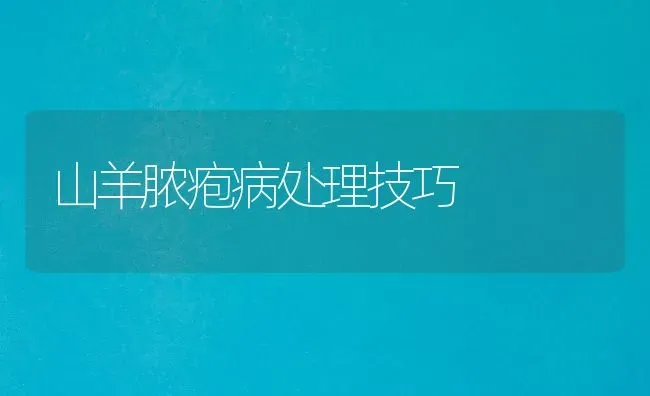 山羊脓疱病处理技巧